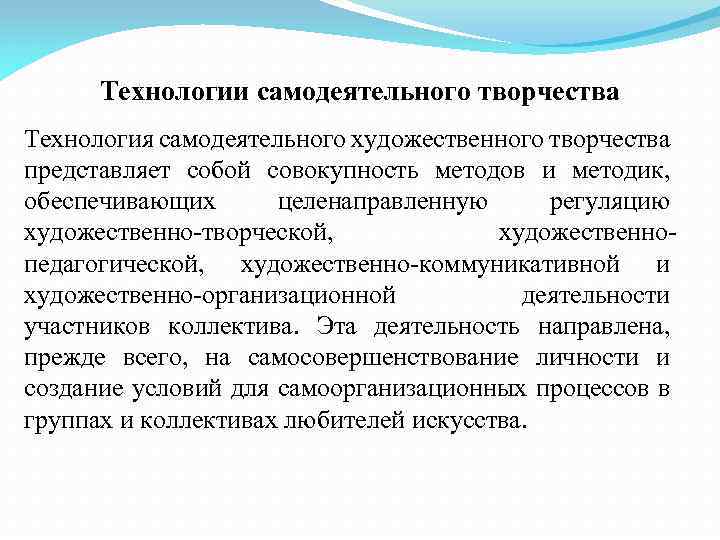 Технологии самодеятельного творчества

Технология самодеятельного художественного творчества представляет собой совокупность методов и методик, обеспечивающих целенаправленную регуляцию художественно-творческой, художественно-педагогической, художественно-коммуникативной и художественно-организационной деятельности участников коллектива. Эта деятельность направлена, прежде всего, на самосовершенствование личности и создание условий для самоорганизационных процессов в группах и коллективах любителей искусства.